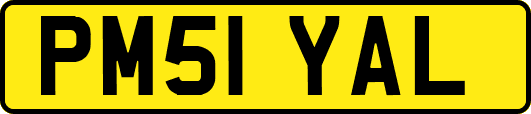 PM51 YAL